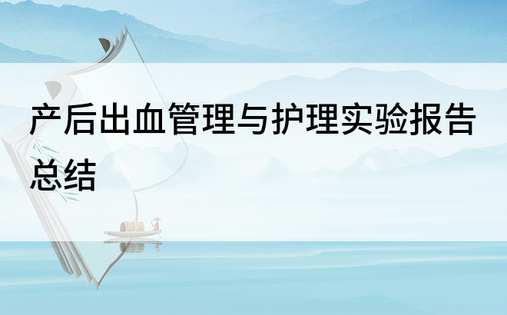 产后出血管理与护理实验报告总结